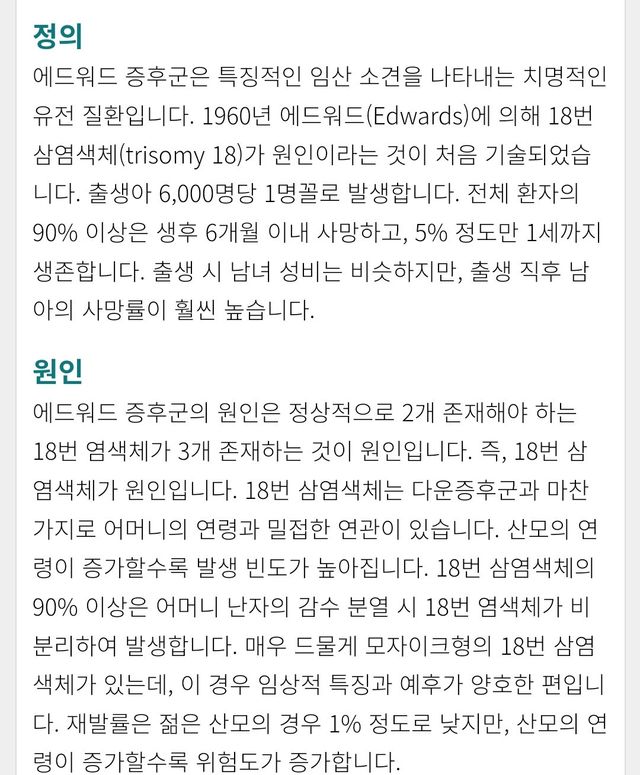 정의

에드워드 증후군은 특징적인 임산 소견을 나타내는 치명적인 유전 질환입니다. 1960년 에드워드(Edwards)에 의해 18번 삼염색체(trisomy 18)가 원인이라는 것이 처음 기술되었습니다. 출생아 6,000명당 1명꼴로 발생합니다. 전체 환자의 90% 이상은 생후 6개월 이내 사망하고, 5% 정도만 1세까지 생존합니다. 출생 시 남녀 성비는 비슷하지만, 출생 직후 남아의 사망률이 훨씬 높습니다.

원인

에드워드 증후군의 원인은 정상적으로 2개 존재해야 하는 18번 염색체가 3개 존재하는 것이 원인입니다. 즉, 18번 삼염색체가 원인입니다. 18번 삼염색체는 다운증후군과 마찬가지로 어머니의 연령과 밀접한 연관이 있습니다. 산모의 연령이 증가할수록 발생 빈도가 높아집니다. 18번 삼염색체의 90% 이상은 어머니 난자의 감수 분열 시 18번 염색체가 비분리하여 발생합니다. 매우 드물게 모자이크형의 18번 삼염색체가 있는데, 이 경우 임상적 특징과 예후가 양호한 편입니다. 재발률은 젊은 산모의 경우 1% 정도로 낮지만, 산모의 연령이 증가할수록 위험도가 증가합니다.